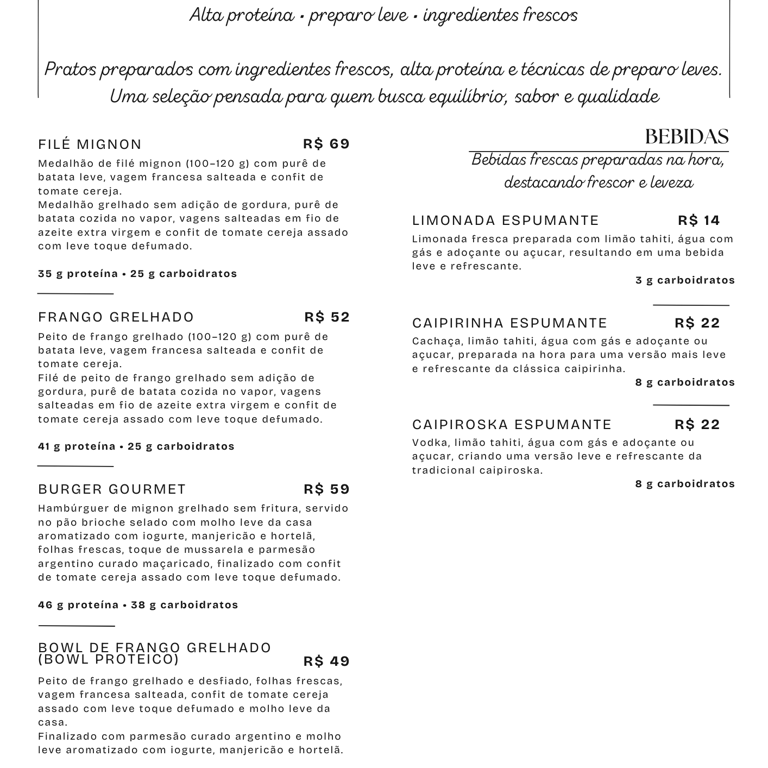 Alta proteína • preparo leve • ingredientes frescos

Pratos preparados com ingredientes frescos, alta proteína e técnicas de preparo leves. Uma seleção pensada para quem busca equilíbrio, sabor e qualidade

FILÉ MIGNON R$ 69

Medalhão de filé mignon (100–120 g) com purê de batata leve, vagem francesa salteada e confit de tomate cereja.
Medalhão grelhado sem adição de gordura, purê de batata cozida no vapor, vagens salteadas em fio de azeite extra virgem e confit de tomate cereja assado com leve toque defumado.

35 g proteína • 25 g carboidratos

FRANGO GRELHADO R$ 52

Peito de frango grelhado (100–120 g) com purê de batata leve, vagem francesa salteada e confit de tomate cereja.
Filé de peito de frango grelhado sem adição de gordura, purê de batata cozida no vapor, vagens salteadas em fio de azeite extra virgem e confit de tomate cereja assado com leve toque defumado.

41 g proteína • 25 g carboidratos

BURGER GOURMET R$ 59

Hambúrguer de mignon grelhado sem fritura, servido no pão brioche selado com molho leve da casa aromatizado com iogurte, manjericão e hortelã, folhas frescas, toque de mussarela e parmesão argentino curado maçaricado, finalizado com confit de tomate cereja assado com leve toque defumado.

46 g proteína • 38 g carboidratos

BOWL DE FRANGO GRELHADO (BOWL PROTEICO) R$ 49

Peito de frango grelhado e desfiado, folhas frescas, vagem francesa salteada, confit de tomate cereja assado com leve toque defumado e molho leve da casa.
Finalizado com parmesão curado argentino e molho leve aromatizado com iogurte, manjericão e hortelã.

BEBIDAS

Bebidas frescas preparadas na hora, destacando frescor e leveza

LIMONADA ESPUMANTE R$ 14

Limonada fresca preparada com limão tahiti, água com gás e adoçante ou açucar, resultando em uma bebida leve e refrescante.

3 g carboidratos

CAIPIRINHA ESPUMANTE R$ 22

Cachaça, limão tahiti, água com gás e adoçante ou açucar, preparada na hora para uma versão mais leve e refrescante da clássica caipirinha.

8 g carboidratos

CAIPIROSKA ESPUMANTE R$ 22

Vodka, limão tahiti, água com gás e adoçante ou açucar, criando uma versão leve e refrescante da tradicional caipiroska.

8 g carboidratos